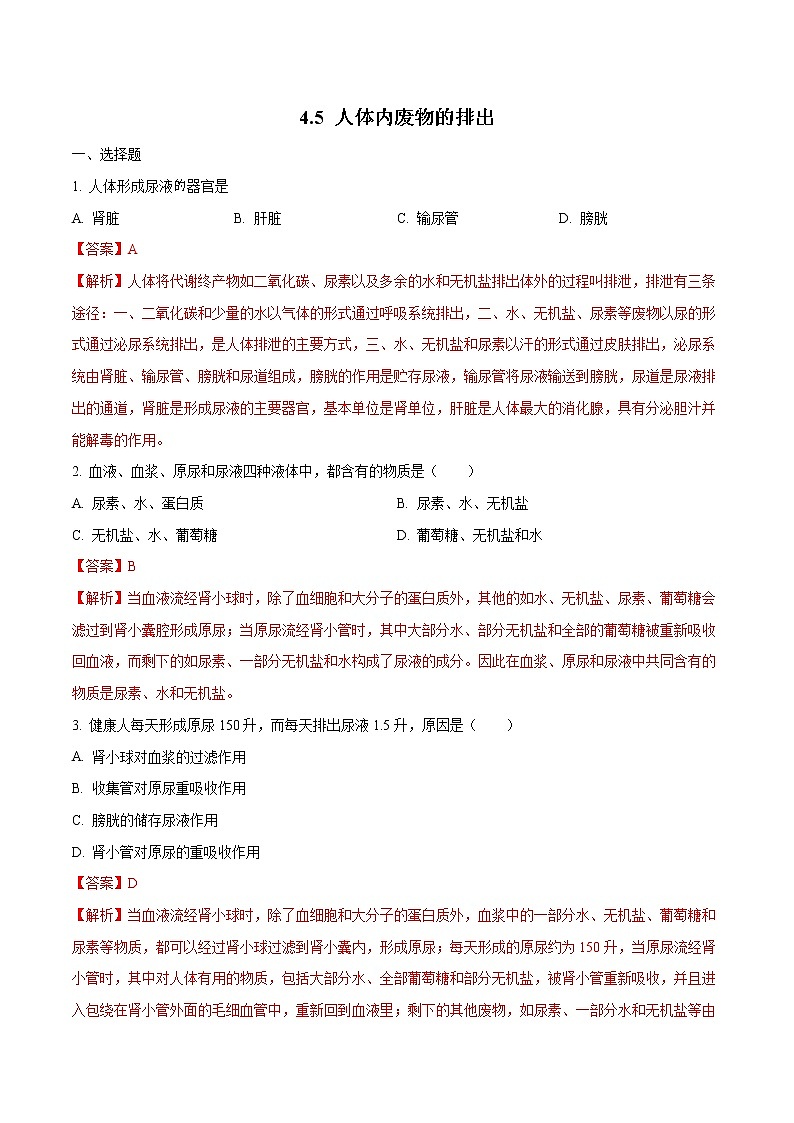 4.5 人体内废物的排出

一、选择题

1. 人体形成尿液的器官是

A. 肾脏　　B. 肝脏　　C. 输尿管　　D. 膀胱

【答案】A

【解析】人体将代谢终产物如二氧化碳、尿素以及多余的水和无机盐排出体外的过程叫排泄，排泄有三条途径：一、二氧化碳和少量的水以气体的形式通过呼吸系统排出，二、水、无机盐、尿素等废物以尿的形式通过泌尿系统排出，是人体排泄的主要方式，三、水、无机盐和尿素以汗的形式通过皮肤排出，泌尿系统由肾脏、输尿管、膀胱和尿道组成，膀胱的作用是贮存尿液，输尿管将尿液输送到膀胱，尿道是尿液排出的通道，肾脏是形成尿液的主要器官，基本单位是肾单位，肝脏是人体最大的消化腺，具有分泌胆汁并能解毒的作用。

2. 血液、血浆、原尿和尿液四种液体中，都含有的物质是（　　）

A. 尿素、水、蛋白质　　B. 尿素、水、无机盐

C. 无机盐、水、葡萄糖　　D. 葡萄糖、无机盐和水

【答案】B

【解析】当血液流经肾小球时，除了血细胞和大分子的蛋白质外，其他的如水、无机盐、尿素、葡萄糖会滤过到肾小囊腔形成原尿；当原尿流经肾小管时，其中大部分水、部分无机盐和全部的葡萄糖被重新吸收回血液，而剩下的如尿素、一部分无机盐和水构成了尿液的成分。因此在血浆、原尿和尿液中共同含有的物质是尿素、水和无机盐。

3. 健康人每天形成原尿 150 升，而每天排出尿液 1.5 升，原因是（　　）

A. 肾小球对血浆的过滤作用

B. 收集管对原尿重吸收作用

C. 膀胱的储存尿液作用

D. 肾小管对原尿的重吸收作用

【答案】D

【解析】当血液流经肾小球时，除了血细胞和大分子的蛋白质外，血浆中的一部分水、无机盐、葡萄糖和尿素等物质，都可以经过肾小球过滤到肾小囊内，形成原尿；每天形成的原尿约为 150 升，当原尿流经肾小管时，其中对人体有用的物质，包括大部分水、全部葡萄糖和部分无机盐，被肾小管重新吸收，并且进入包绕在肾小管外面的毛细血管中，重新回到血液里；剩下的其他废物，如尿素、一部分水和无机盐等由